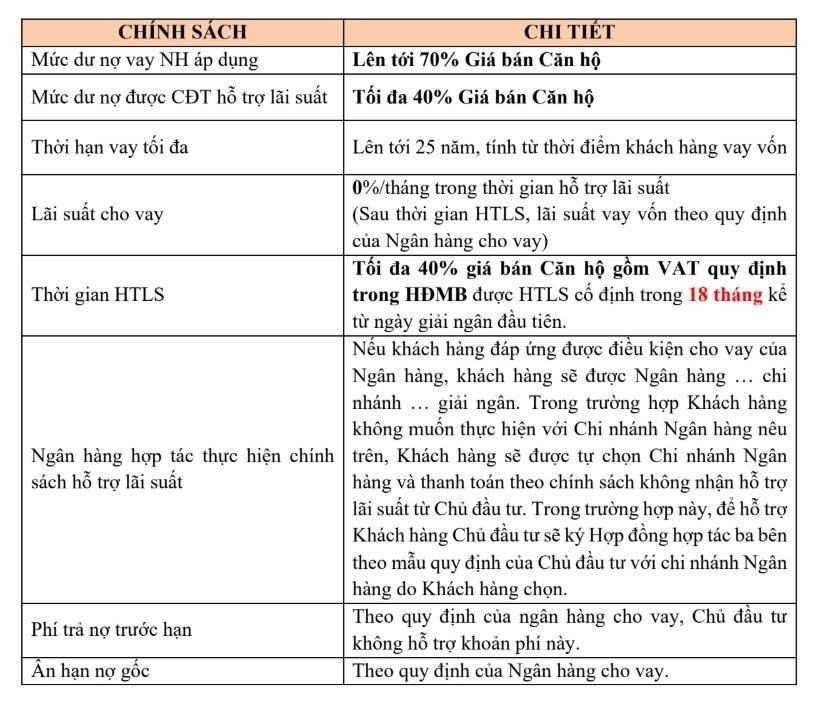 | CHÍNH SÁCH | CHI TIẾT |
|---|---|
| Mức dư nợ vay NH áp dụng | Lên tới 70% Giá bán Căn hộ |
| Mức dư nợ được CĐT hỗ trợ lãi suất | Tối đa 40% Giá bán Căn hộ |
| Thời hạn vay tối đa | Lên tới 25 năm, tính từ thời điểm khách hàng vay vốn |
| Lãi suất cho vay | 0%/tháng trong thời gian hỗ trợ lãi suất (Sau thời gian HTLS, lãi suất vay vốn theo quy định của Ngân hàng cho vay) |
| Thời gian HTLS | Tối đa 40% giá bán Căn hộ gồm VAT quy định trong HĐMB được HTLS cố định trong 18 tháng kể từ ngày giải ngân đầu tiên. |
| Ngân hàng hợp tác thực hiện chính sách hỗ trợ lãi suất | Nếu khách hàng đáp ứng được điều kiện cho vay của Ngân hàng, khách hàng sẽ được Ngân hàng … chi nhánh … giải ngân. Trong trường hợp Khách hàng không muốn thực hiện với Chi nhánh Ngân hàng nêu trên, Khách hàng sẽ được tự chọn Chi nhánh Ngân hàng và thanh toán theo chính sách không nhận hỗ trợ lãi suất từ Chủ đầu tư. Trong trường hợp này, để hỗ trợ Khách hàng Chủ đầu tư sẽ ký Hợp đồng hợp tác ba bên theo mẫu quy định của Chủ đầu tư với chi nhánh Ngân hàng do Khách hàng chọn. |
| Phí trả nợ trước hạn | Theo quy định của ngân hàng cho vay, Chủ đầu tư không hỗ trợ khoản phí này. |
| Ân hạn nợ gốc | Theo quy định của Ngân hàng cho vay. |